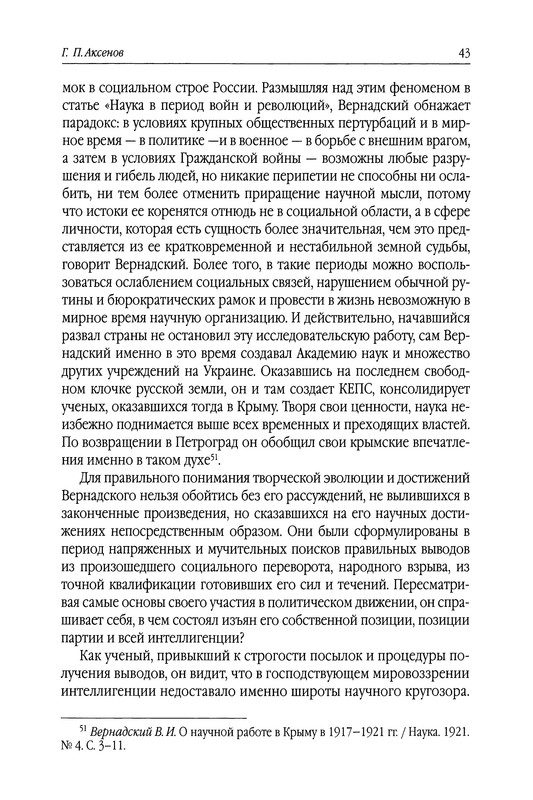 Г. П. Аксенов

43

мок в социальном строе России. Размышляя над этим феноменом в статье «Наука в период войн и революций», Вернадский обнажает парадокс: в условиях крупных общественных пертурбаций и в мирное время — в политике —и в военное — в борьбе с внешним врагом, а затем в условиях Гражданской войны — возможны любые разрушения и гибель людей, но никакие перипетии не способны ни ослабить, ни тем более отменить приращение научной мысли, потому что истоки ее коренятся отнюдь не в социальной области, а в сфере личности, которая есть сущность более значительная, чем это представляется из ее кратковременной и нестабильной земной судьбы, говорит Вернадский. Более того, в такие периоды можно воспользоваться ослаблением социальных связей, нарушением обычной рутины и бюрократических рамок и провести в жизнь невозможную в мирное время научную организацию. И действительно, начавшийся развал страны не остановил эту исследовательскую работу, сам Вернадский именно в это время создавал Академию наук и множество других учреждений на Украине. Оказавшись на последнем свободном клочке русской земли, он и там создает КЕПС, консолидирует ученых, оказавшихся тогда в Крыму. Творя свои ценности, наука неизбежно поднимается выше всех временных и преходящих властей. По возвращении в Петроград он обобщил свои крымские впечатления именно в таком духе$^{51}$.

Для правильного понимания творческой эволюции и достижений Вернадского нельзя обойтись без его рассуждений, не вылившихся в законченные произведения, но сказавшихся на его научных достижениях непосредственным образом. Они были сформулированы в период напряженных и мучительных поисков правильных выводов из произошедшего социального переворота, народного взрыва, из точной квалификации готовивших его сил и течений. Пересматривая самые основы своего участия в политическом движении, он спрашивает себя, в чем состоял изъян его собственной позиции, позиции партии и всей интеллигенции?

Как ученый, привыкший к строгости посылок и процедуры получения выводов, он видит, что в господствующем мировоззрении интеллигенции недоставало именно широты научного кругозора.

$^{51}$ Вернадский В. И. О научной работе в Крыму в 1917–1921 гг. / Наука. 1921. № 4. С. 3–11.